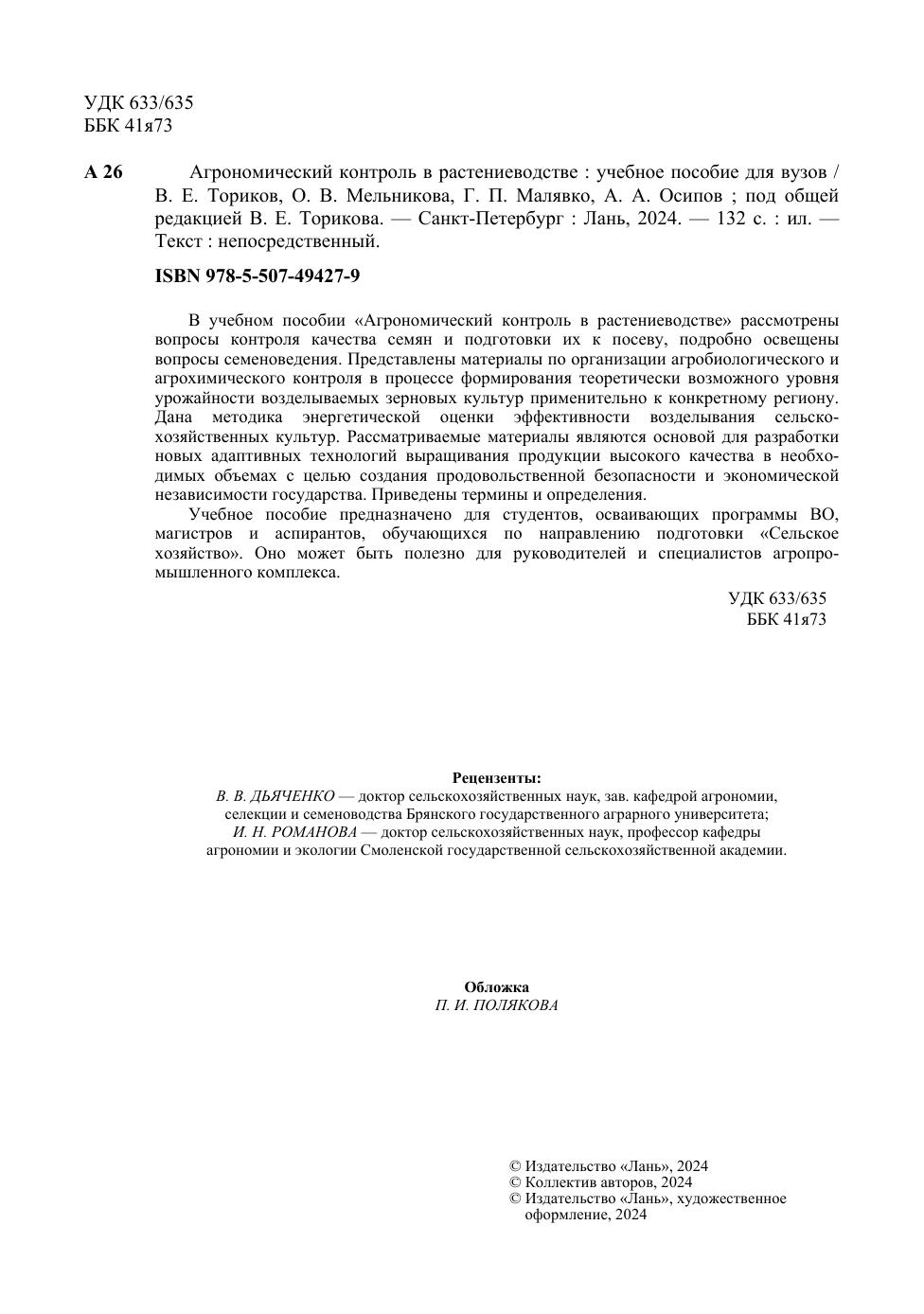 УДК 633/635
ББК 41я73

А 26 Агрономический контроль в растениеводстве : учебное пособие для вузов / В. Е. Ториков, О. В. Мельникова, Г. П. Малявко, А. А. Осипов ; под общей редакцией В. Е. Торикова. — Санкт-Петербург : Лань, 2024. — 132 с. : ил. — Текст : непосредственный.

ISBN 978-5-507-49427-9

В учебном пособии «Агрономический контроль в растениеводстве» рассмотрены вопросы контроля качества семян и подготовки их к посеву, подробно освещены вопросы семеноведения. Представлены материалы по организации агробиологического и агрохимического контроля в процессе формирования теоретически возможного уровня урожайности возделываемых зерновых культур применительно к конкретному региону. Дана методика энергетической оценки эффективности возделывания сельскохозяйственных культур. Рассматриваемые материалы являются основой для разработки новых адаптивных технологий выращивания продукции высокого качества в необходимых объемах с целью создания продовольственной безопасности и экономической независимости государства. Приведены термины и определения.

Учебное пособие предназначено для студентов, осваивающих программы ВО, магистров и аспирантов, обучающихся по направлению подготовки «Сельское хозяйство». Оно может быть полезно для руководителей и специалистов агропромышленного комплекса.

УДК 633/635
ББК 41я73

Рецензенты:
В. В. ДЬЯЧЕНКО — доктор сельскохозяйственных наук, зав. кафедрой агрономии, селекции и семеноводства Брянского государственного аграрного университета;
И. Н. РОМАНОВА — доктор сельскохозяйственных наук, профессор кафедры агрономии и экологии Смоленской государственной сельскохозяйственной академии.

Обложка
П. И. ПОЛЯКОВА

© Издательство «Лань», 2024
© Коллектив авторов, 2024
© Издательство «Лань», художественное оформление, 2024